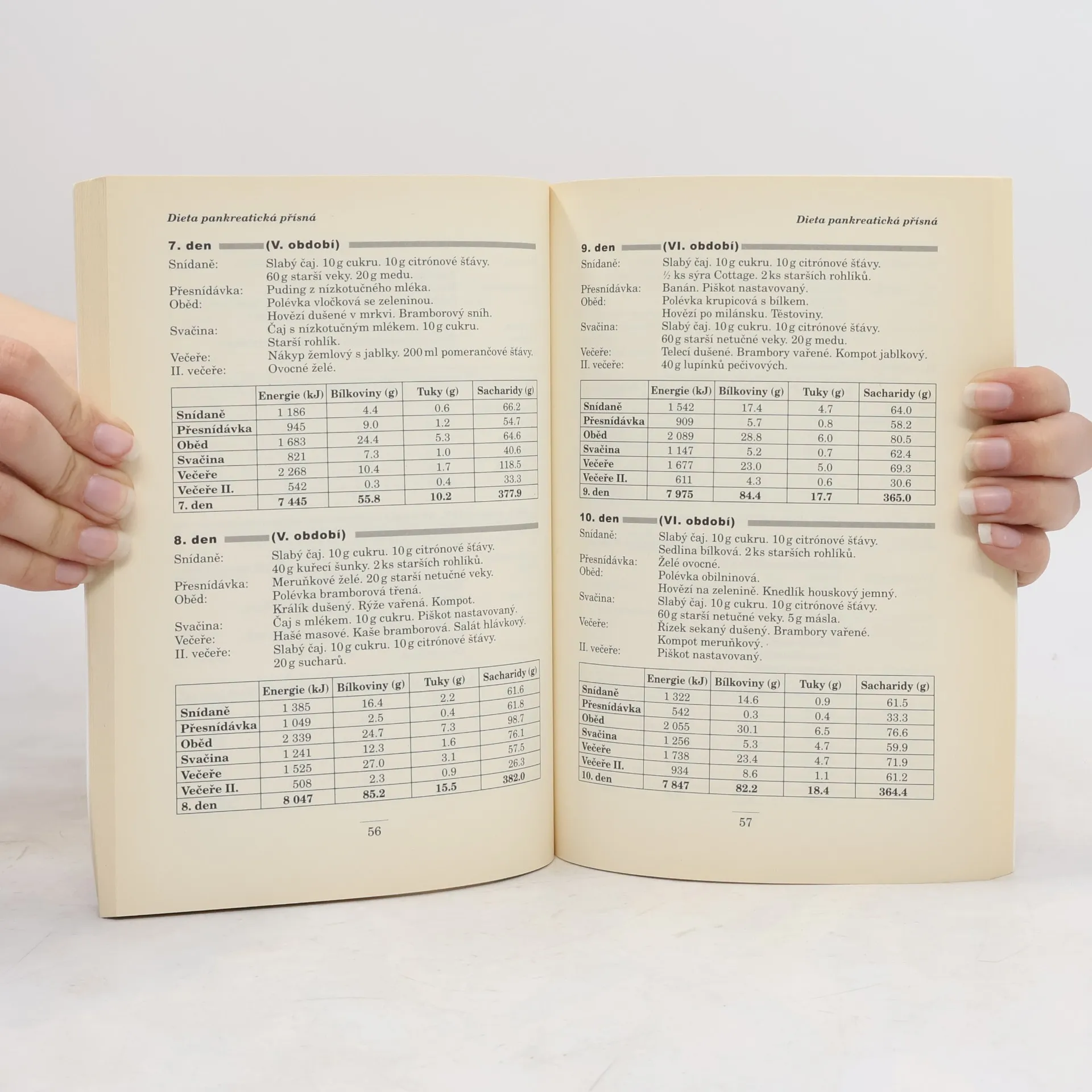 Dieta pankreatická přísná

7. den (V. období)

Snídaně:
Slabý čaj. 10 g cukru. 10 g citrónové šťávy. 60 g starší veky. 20 g medu.

Přesnídávka:
Puding z nízkotučného mléka.

Oběd:
Polévka vločková se zeleninou. Hovězí dušené v mrkvi. Bramborový sníh.

Svačina:
Čaj s nízkotučným mlékem. 10 g cukru. Starší rohlík.

Večeře:
Nákyp žemlový s jablky. 200 ml pomerančové šťávy.

II. večeře:
Ovocné želé.

| | Energie (kJ) | Bílkoviny (g) | Tuky (g) | Sacharidy (g) |
|---|---|---|---|---|
| Snídaně | 1 186 | 4.4 | 0.6 | 66.2 |
| Přesnídávka | 945 | 9.0 | 1.2 | 54.7 |
| Oběd | 1 683 | 24.4 | 5.3 | 64.6 |
| Svačina | 821 | 7.3 | 1.0 | 40.6 |
| Večeře | 2 268 | 10.4 | 1.7 | 118.5 |
| Večeře II. | 542 | 0.3 | 0.4 | 33.3 |
| 7. den | 7 445 | 55.8 | 10.2 | 377.9 |

8. den (V. období)

Snídaně:
Slabý čaj. 10 g cukru. 10 g citrónové šťávy. 40 g kuřecí šunky. 2 ks starších rohlíků.

Přesnídávka:
Meruňkové želé. 20 g starší netučné veky.

Oběd:
Polévka bramborová třená. Králík dušený. Rýže vařená. Kompot.

Svačina:
Čaj s mlékem. 10 g cukru. Piškot nastavovaný.

Večeře:
Hašé masové. Kaše bramborová. Salát hlávkový.

II. večeře:
Slabý čaj. 10 g cukru. 10 g citrónové šťávy. 20 g sucharů.

| | Energie (kJ) | Bílkoviny (g) | Tuky (g) | Sacharidy (g) |
|---|---|---|---|---|
| Snídaně | 1 385 | 16.4 | 2.2 | 61.6 |
| Přesnídávka | 1 049 | 2.5 | 0.4 | 61.8 |
| Oběd | 2 339 | 24.7 | 7.3 | 98.7 |
| Svačina | 1 241 | 12.3 | 1.6 | 76.1 |
| Večeře | 1 525 | 27.0 | 3.1 | 57.5 |
| Večeře II. | 508 | 2.3 | 0.9 | 26.3 |
| 8. den | 8 047 | 85.2 | 15.5 | 382.0 |

56

Dieta pankreatická přísná

9. den (VI. období)

Snídaně:
Slabý čaj. 10 g cukru. 10 g citrónové šťávy. ½ ks sýra Cottage. 2 ks starších rohlíků.

Přesnídávka:
Banán. Piškot nastavovaný.

Oběd:
Polévka krupicová s bílkem. Hovězí po milánsku. Těstoviny.

Svačina:
Slabý čaj. 10 g cukru. 10 g citrónové šťávy. 60 g starší netučné veky. 20 g medu.

Večeře:
Telecí dušené. Brambory vařené. Kompot jablkový.

II. večeře:
40 g lupínků pečivových.

| | Energie (kJ) | Bílkoviny (g) | Tuky (g) | Sacharidy (g) |
|---|---|---|---|---|
| Snídaně | 1 542 | 17.4 | 4.7 | 64.0 |
| Přesnídávka | 909 | 5.7 | 0.8 | 58.2 |
| Oběd | 2 089 | 28.8 | 6.0 | 80.5 |
| Svačina | 1 147 | 5.2 | 0.7 | 62.4 |
| Večeře | 1 677 | 23.0 | 5.0 | 69.3 |
| Večeře II. | 611 | 4.3 | 0.6 | 30.6 |
| 9. den | 7 975 | 84.4 | 17.7 | 365.0 |

10. den (VI. období)

Snídaně:
Slabý čaj. 10 g cukru. 10 g citrónové šťávy. Sedlina bílková. 2 ks starších rohlíků.

Přesnídávka:
Želé ovocné.

Oběd:
Polévka obilninová. Hovězí na zelenině. Knedlík houskový jemný.

Svačina:
Slabý čaj. 10 g cukru. 10 g citrónové šťávy. 60 g starší netučné veky. 5 g másla.

Večeře:
Řízek sekaný dušený. Brambory vařené. Kompot meruňkový.

II. večeře:
Piškot nastavovaný.

| | Energie (kJ) | Bílkoviny (g) | Tuky (g) | Sacharidy (g) |
|---|---|---|---|---|
| Snídaně | 1 322 | 14.6 | 0.9 | 61.5 |
| Přesnídávka | 542 | 0.3 | 0.4 | 33.3 |
| Oběd | 2 055 | 30.1 | 6.5 | 76.6 |
| Svačina | 1 256 | 5.3 | 4.7 | 59.9 |
| Večeře | 1 738 | 23.4 | 4.7 | 71.9 |
| Večeře II. | 934 | 8.6 | 1.1 | 61.2 |
| 10. den | 7 847 | 82.2 | 18.4 | 364.4 |

57